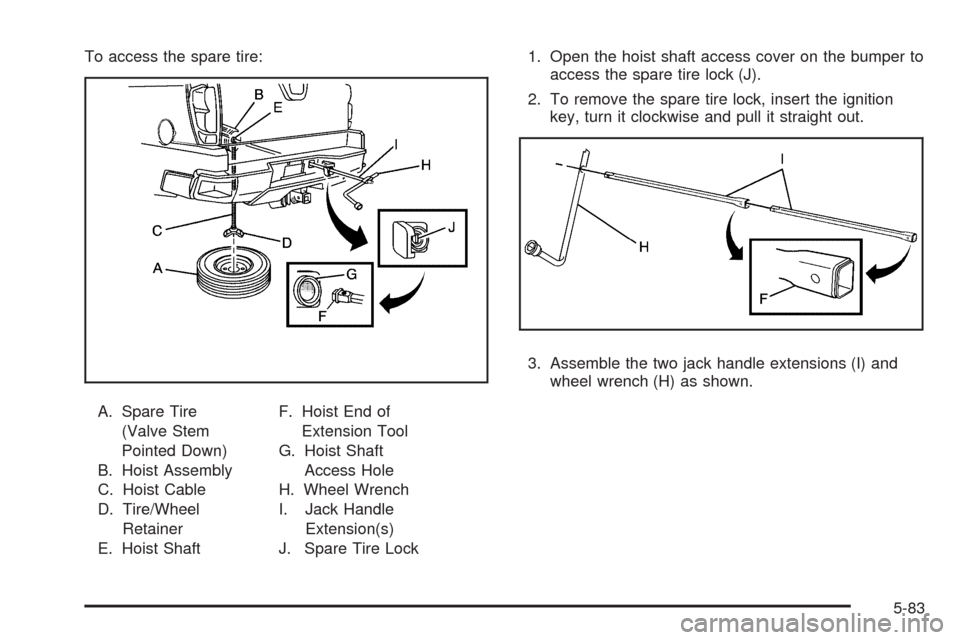 To access the spare tire:

B
E
I
H
C
D
J
A
G
F

A. Spare Tire (Valve Stem Pointed Down)
B. Hoist Assembly
C. Hoist Cable
D. Tire/Wheel Retainer
E. Hoist Shaft

F. Hoist End of Extension Tool
G. Hoist Shaft Access Hole
H. Wheel Wrench
I. Jack Handle Extension(s)
J. Spare Tire Lock

1. Open the hoist shaft access cover on the bumper to access the spare tire lock (J).

2. To remove the spare tire lock, insert the ignition key, turn it clockwise and pull it straight out.

I
H
F

3. Assemble the two jack handle extensions (I) and wheel wrench (H) as shown.

5-83

carmanualsonline.info